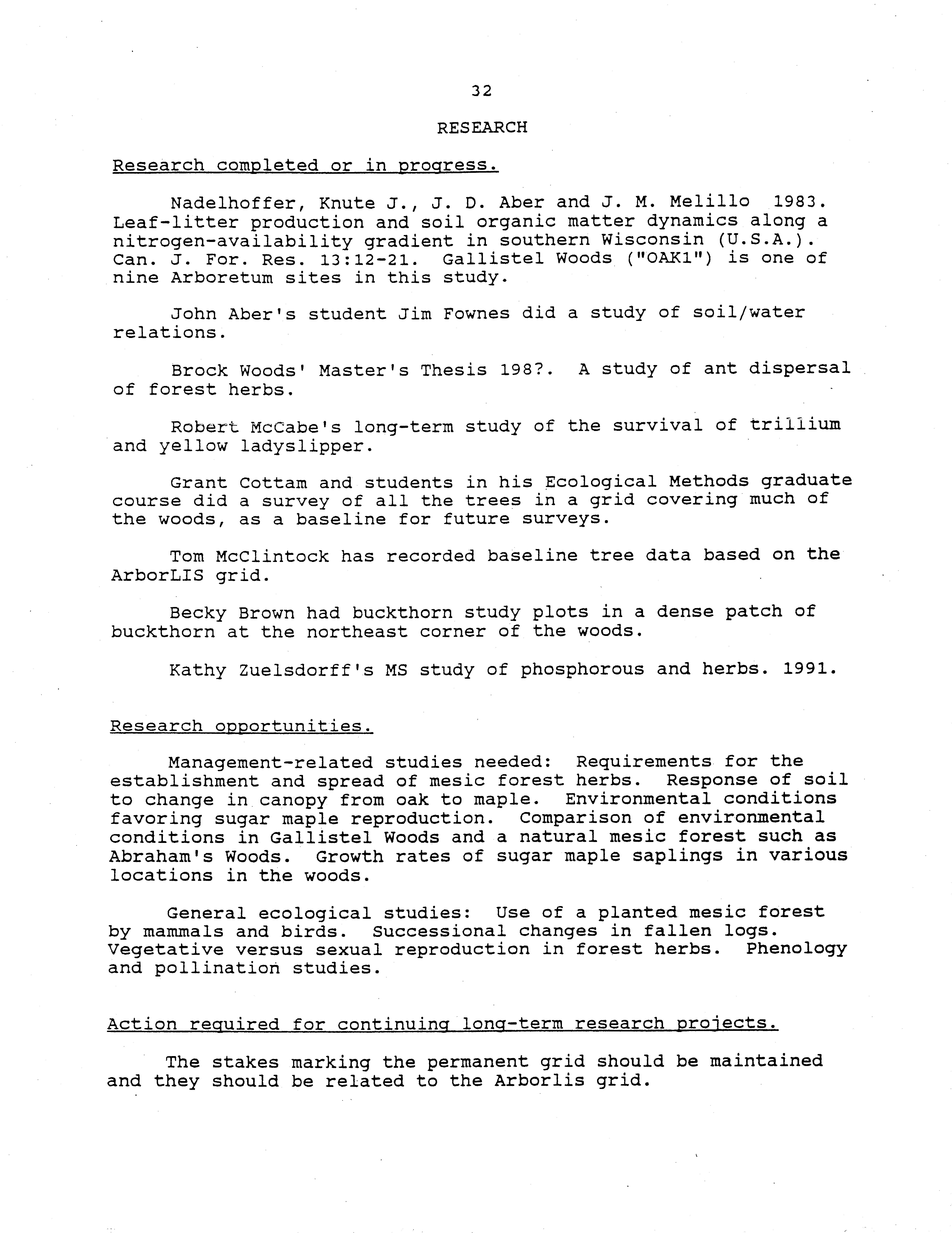 32

RESEARCH

Research completed or in progress.

Nadelhoffer, Knute J., J. D. Aber and J. M. Melillo 1983. Leaf-litter production and soil organic matter dynamics along a nitrogen-availability gradient in southern Wisconsin (U.S.A.). Can. J. For. Res. 13:12-21. Gallistel Woods ("OAK1") is one of nine Arboretum sites in this study.

John Aber's student Jim Fownes did a study of soil/water relations.

Brock Woods' Master's Thesis 198?. A study of ant dispersal of forest herbs.

Robert McCabe's long-term study of the survival of trillium and yellow ladyslipper.

Grant Cottam and students in his Ecological Methods graduate course did a survey of all the trees in a grid covering much of the woods, as a baseline for future surveys.

Tom McClintock has recorded baseline tree data based on the ArborLIS grid.

Becky Brown had buckthorn study plots in a dense patch of buckthorn at the northeast corner of the woods.

Kathy Zuelsdorff's MS study of phosphorous and herbs. 1991.

Research opportunities.

Management-related studies needed: Requirements for the establishment and spread of mesic forest herbs. Response of soil to change in canopy from oak to maple. Environmental conditions favoring sugar maple reproduction. Comparison of environmental conditions in Gallistel Woods and a natural mesic forest such as Abraham's Woods. Growth rates of sugar maple saplings in various locations in the woods.

General ecological studies: Use of a planted mesic forest by mammals and birds. Successional changes in fallen logs. Vegetative versus sexual reproduction in forest herbs. Phenology and pollination studies.

Action required for continuing long-term research projects.

The stakes marking the permanent grid should be maintained and they should be related to the Arborlis grid.